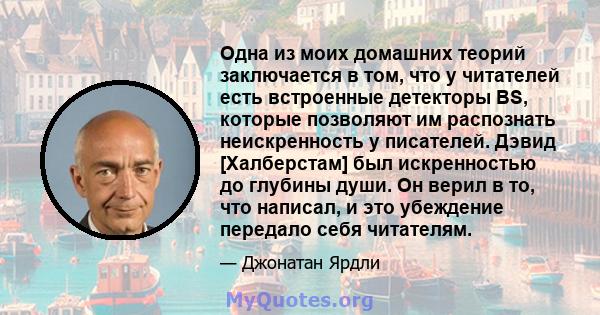 Одна из моих домашних теорий заключается в том, что у читателей есть встроенные детекторы BS, которые позволяют им распознать неискренность у писателей. Дэвид [Халберстам] был искренностью до глубины души. Он верил в то, что написал, и это убеждение передало себя читателям.

— Джонатан Ярдли

MyQuotes.org